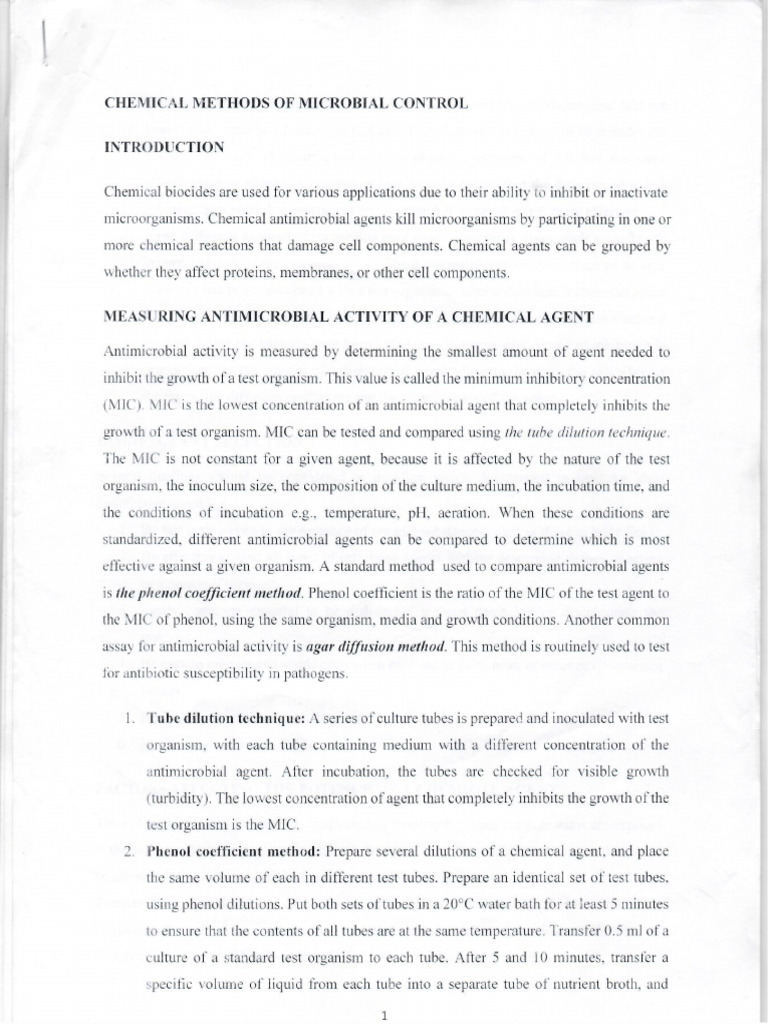 CHEMICAL METHODS OF MICROBIAL CONTROL

INTRODUCTION

Chemical biocides are used for various applications due to their ability to inhibit or inactivate microorganisms. Chemical antimicrobial agents kill microorganisms by participating in one or more chemical reactions that damage cell components. Chemical agents can be grouped by whether they affect proteins, membranes, or other cell components.

MEASURING ANTIMICROBIAL ACTIVITY OF A CHEMICAL AGENT

Antimicrobial activity is measured by determining the smallest amount of agent needed to inhibit the growth of a test organism. This value is called the minimum inhibitory concentration (MIC). MIC is the lowest concentration of an antimicrobial agent that completely inhibits the growth of a test organism. MIC can be tested and compared using the tube dilution technique. The MIC is not constant for a given agent, because it is affected by the nature of the test organism, the inoculum size, the composition of the culture medium, the incubation time, and the conditions of incubation e.g., temperature, pH, aeration. When these conditions are standardized, different antimicrobial agents can be compared to determine which is most effective against a given organism. A standard method used to compare antimicrobial agents is the phenol coefficient method. Phenol coefficient is the ratio of the MIC of the test agent to the MIC of phenol, using the same organism, media and growth conditions. Another common assay for antimicrobial activity is agar diffusion method. This method is routinely used to test for antibiotic susceptibility in pathogens.

1. Tube dilution technique: A series of culture tubes is prepared and inoculated with test organism, with each tube containing medium with a different concentration of the antimicrobial agent. After incubation, the tubes are checked for visible growth (turbidity). The lowest concentration of agent that completely inhibits the growth of the test organism is the MIC.

2. Phenol coefficient method: Prepare several dilutions of a chemical agent, and place the same volume of each in different test tubes. Prepare an identical set of test tubes, using phenol dilutions. Put both sets of tubes in a 20°C water bath for at least 5 minutes to ensure that the contents of all tubes are at the same temperature. Transfer 0.5 ml of a culture of a standard test organism to each tube. After 5 and 10 minutes, transfer a specific volume of liquid from each tube into a separate tube of nutrient broth, and

1